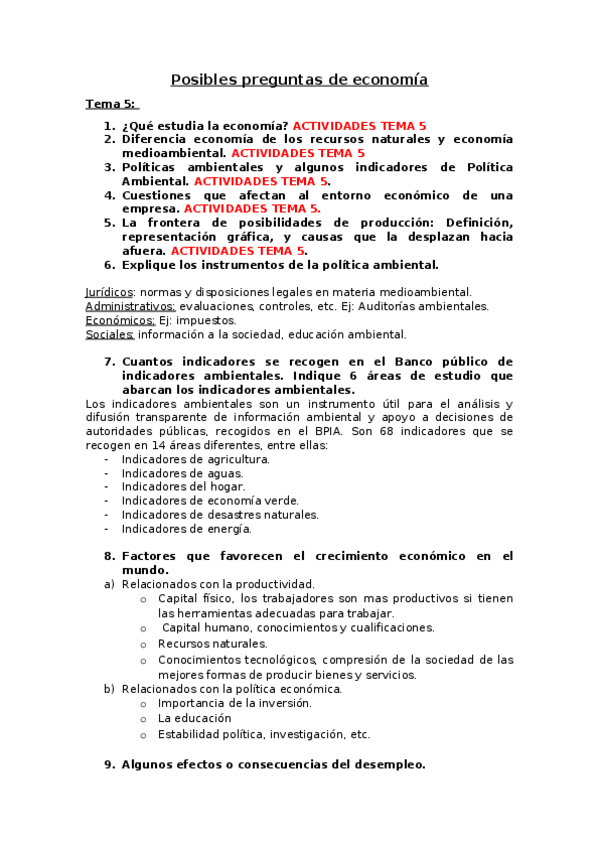 Posibles preguntas de economía

Tema 5:

1. ¿Qué estudia la economía? ACTIVIDADES TEMA 5
2. Diferencia economía de los recursos naturales y economía medioambiental. ACTIVIDADES TEMA 5
3. Políticas ambientales y algunos indicadores de Política Ambiental. ACTIVIDADES TEMA 5.
4. Cuestiones que afectan al entorno económico de una empresa. ACTIVIDADES TEMA 5.
5. La frontera de posibilidades de producción: Definición, representación gráfica, y causas que la desplazan hacia afuera. ACTIVIDADES TEMA 5.
6. Explique los instrumentos de la política ambiental.

Jurídicos: normas y disposiciones legales en materia medioambiental.
Administrativos: evaluaciones, controles, etc. Ej: Auditorías ambientales.
Económicos: Ej: impuestos.
Sociales: información a la sociedad, educación ambiental.

7. Cuantos indicadores se recogen en el Banco público de indicadores ambientales. Indique 6 áreas de estudio que abarcan los indicadores ambientales.

Los indicadores ambientales son un instrumento útil para el análisis y difusión transparente de información ambiental y apoyo a decisiones de autoridades públicas, recogidos en el BPIA. Son 68 indicadores que se recogen en 14 áreas diferentes, entre ellas:
- Indicadores de agricultura.
- Indicadores de aguas.
- Indicadores del hogar.
- Indicadores de economía verde.
- Indicadores de desastres naturales.
- Indicadores de energía.

8. Factores que favorecen el crecimiento económico en el mundo.
a) Relacionados con la productividad.
o Capital físico, los trabajadores son mas productivos si tienen las herramientas adecuadas para trabajar.
o Capital humano, conocimientos y cualificaciones.
o Recursos naturales.
o Conocimientos tecnológicos, compresión de la sociedad de las mejores formas de producir bienes y servicios.
b) Relacionados con la política económica.
o Importancia de la inversión.
o La educación
o Estabilidad política, investigación, etc.

9. Algunos efectos o consecuencias del desempleo.